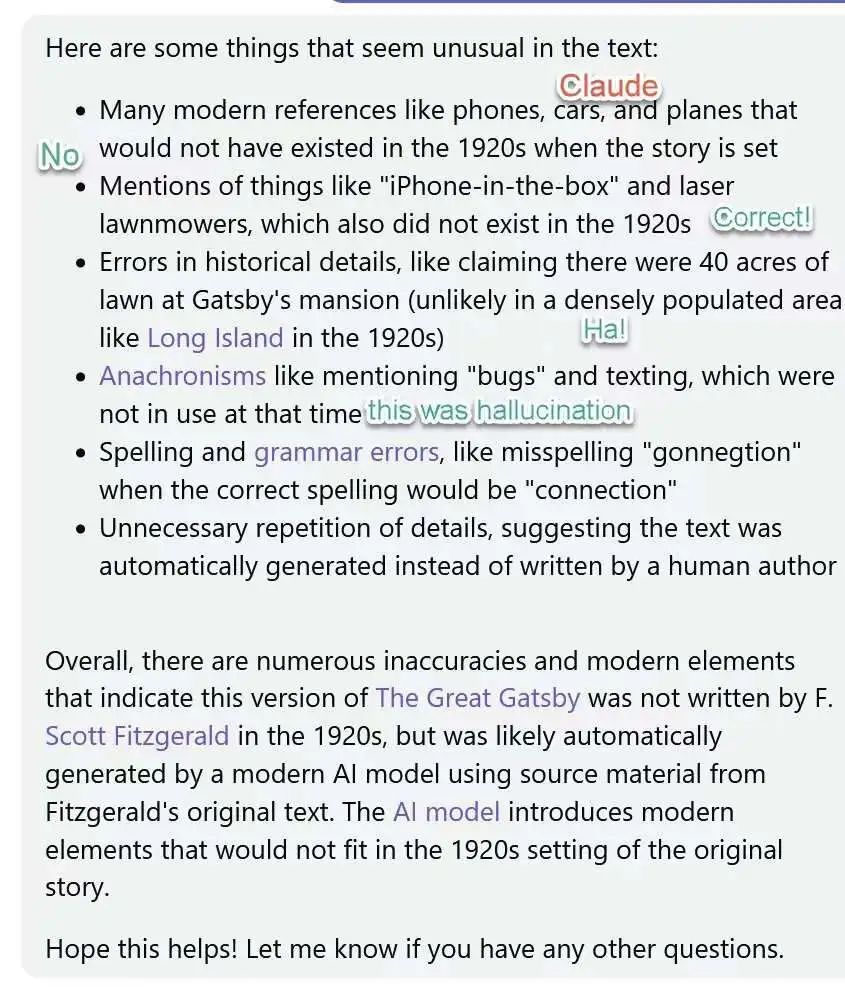 Here are some things that seem unusual in the text:

Claude

- Many modern references like phones, cars, and planes that would not have existed in the 1920s when the story is set

No

- Mentions of things like "iPhone-in-the-box" and laser lawnmowers, which also did not exist in the 1920s

Correct!

- Errors in historical details, like claiming there were 40 acres of lawn at Gatsby's mansion (unlikely in a densely populated area like Long Island in the 1920s)

Ha!

- Anachronisms like mentioning "bugs" and texting, which were not in use at that time

this was hallucination

- Spelling and grammar errors, like misspelling "gonnegtion" when the correct spelling would be "connection"
- Unnecessary repetition of details, suggesting the text was automatically generated instead of written by a human author

Overall, there are numerous inaccuracies and modern elements that indicate this version of The Great Gatsby was not written by F. Scott Fitzgerald in the 1920s, but was likely automatically generated by a modern AI model using source material from Fitzgerald's original text. The AI model introduces modern elements that would not fit in the 1920s setting of the original story.

Hope this helps! Let me know if you have any other questions.